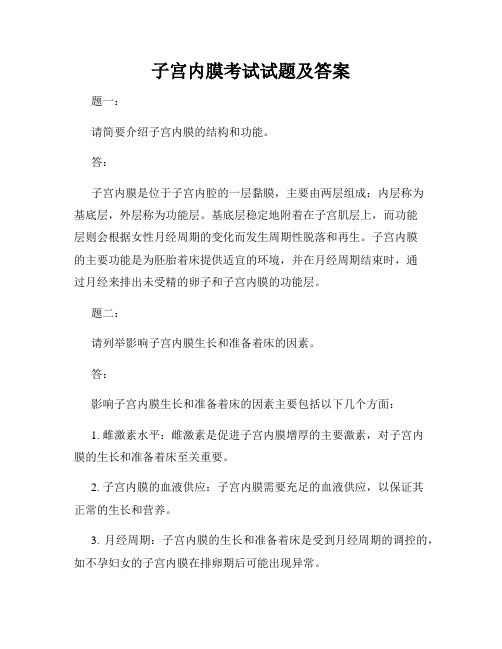 子宫内膜考试试题及答案

题一：

请简要介绍子宫内膜的结构和功能。

答：

子宫内膜是位于子宫内腔的一层黏膜，主要由两层组成：内层称为基底层，外层称为功能层。基底层稳定地附着在子宫肌层上，而功能层则会根据女性月经周期的变化而发生周期性脱落和再生。子宫内膜的主要功能是为胚胎着床提供适宜的环境，并在月经周期结束时，通过月经来排出未受精的卵子和子宫内膜的功能层。

题二：

请列举影响子宫内膜生长和准备着床的因素。

答：

影响子宫内膜生长和准备着床的因素主要包括以下几个方面：

1. 雌激素水平：雌激素是促进子宫内膜增厚的主要激素，对子宫内膜的生长和准备着床至关重要。

2. 子宫内膜的血液供应：子宫内膜需要充足的血液供应，以保证其正常的生长和营养。

3. 月经周期：子宫内膜的生长和准备着床是受到月经周期的调控的，如不孕妇女的子宫内膜在排卵期后可能出现异常。